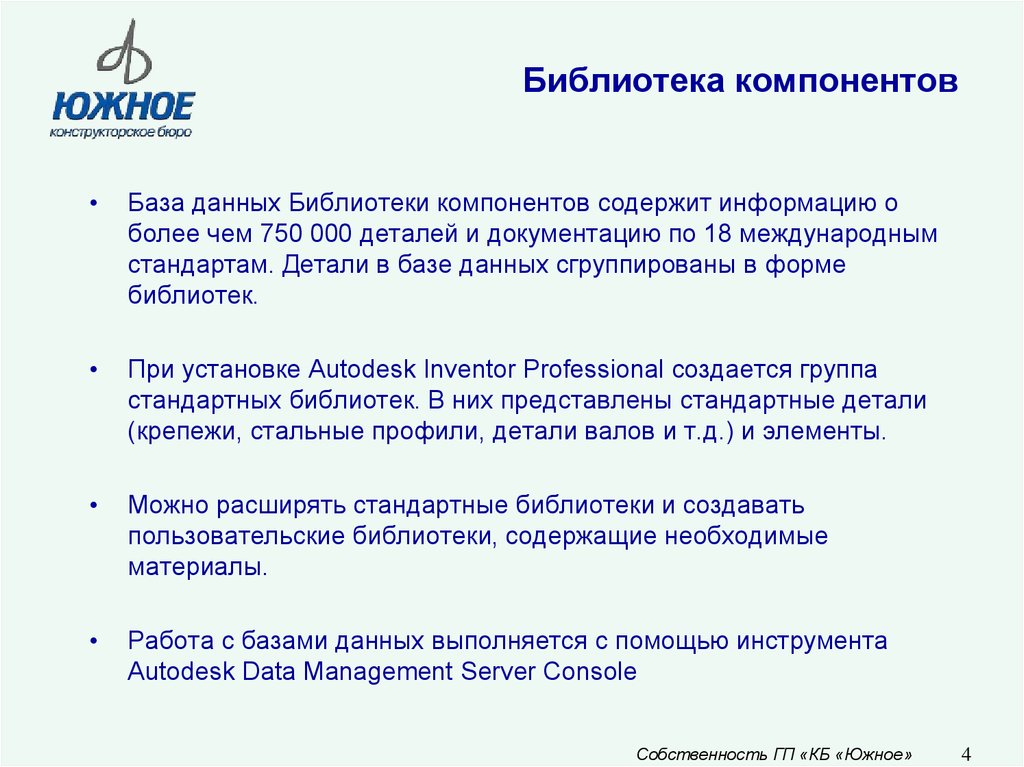 ЮЖНОЕ
конструкторское бюро

Библиотека компонентов

• База данных Библиотеки компонентов содержит информацию о более чем 750 000 деталей и документацию по 18 международным стандартам. Детали в базе данных сгруппированы в форме библиотек.

• При установке Autodesk Inventor Professional создается группа стандартных библиотек. В них представлены стандартные детали (крепежи, стальные профили, детали валов и т.д.) и элементы.

• Можно расширять стандартные библиотеки и создавать пользовательские библиотеки, содержащие необходимые материалы.

• Работа с базами данных выполняется с помощью инструмента Autodesk Data Management Server Console

Собственность ГП «КБ «Южное»
4